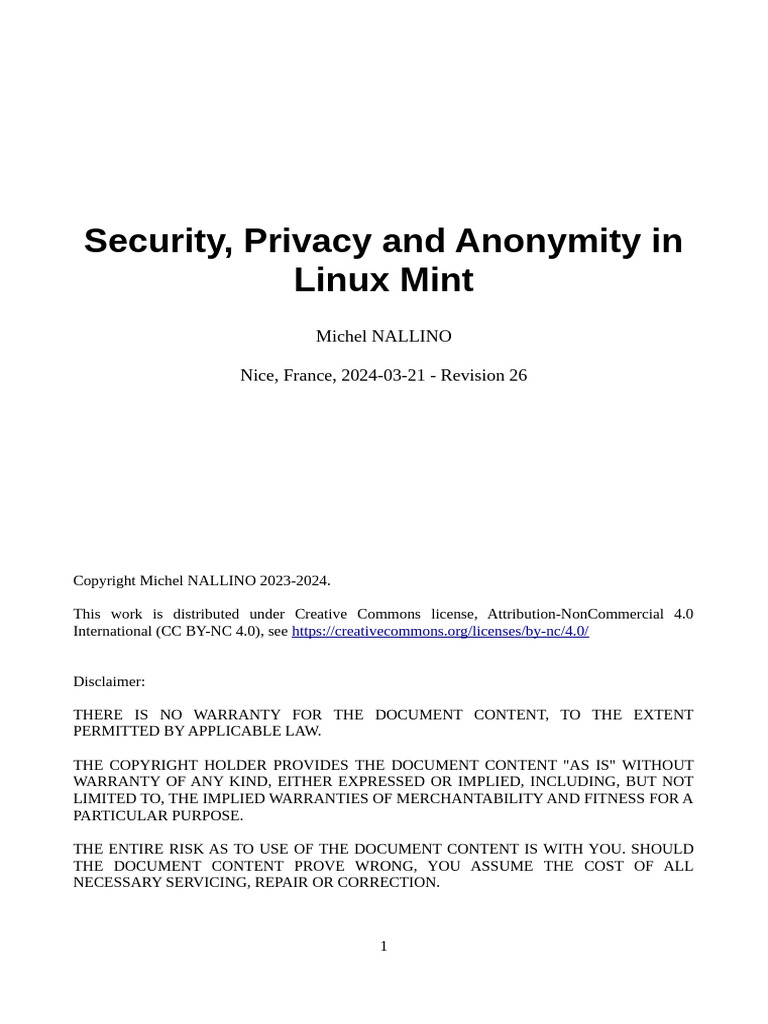 Security, Privacy and Anonymity in Linux Mint

Michel NALLINO

Nice, France, 2024-03-21 - Revision 26

Copyright Michel NALLINO 2023-2024.

This work is distributed under Creative Commons license, Attribution-NonCommercial 4.0 International (CC BY-NC 4.0), see https://creativecommons.org/licenses/by-nc/4.0/

Disclaimer:

THERE IS NO WARRANTY FOR THE DOCUMENT CONTENT, TO THE EXTENT PERMITTED BY APPLICABLE LAW.

THE COPYRIGHT HOLDER PROVIDES THE DOCUMENT CONTENT "AS IS" WITHOUT WARRANTY OF ANY KIND, EITHER EXPRESSED OR IMPLIED, INCLUDING, BUT NOT LIMITED TO, THE IMPLIED WARRANTIES OF MERCHANTABILITY AND FITNESS FOR A PARTICULAR PURPOSE.

THE ENTIRE RISK AS TO USE OF THE DOCUMENT CONTENT IS WITH YOU. SHOULD THE DOCUMENT CONTENT PROVE WRONG, YOU ASSUME THE COST OF ALL NECESSARY SERVICING, REPAIR OR CORRECTION.

1